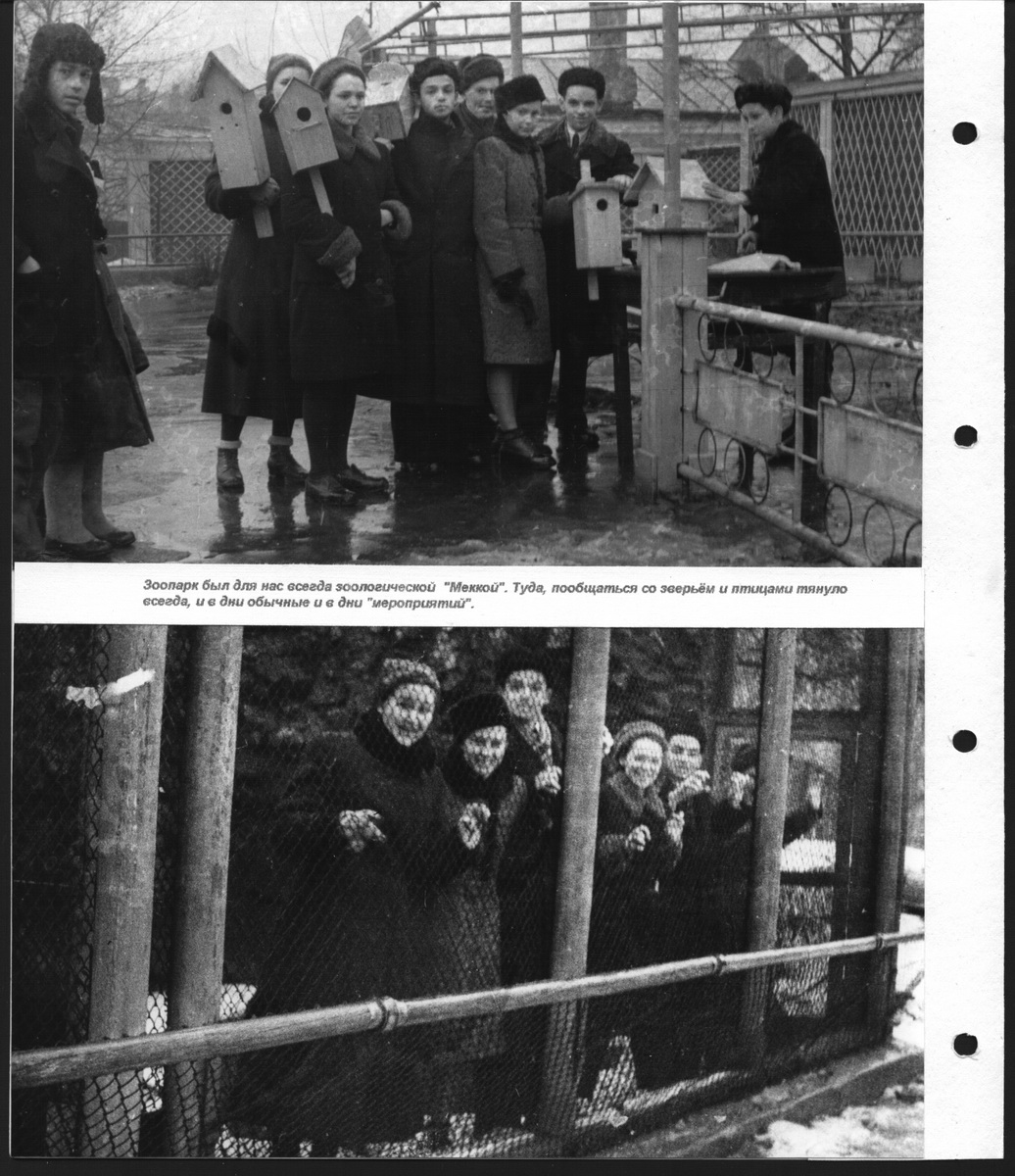 Зоопарк был для нас всегда зоологической "Меккой". Туда, пообщаться со зверьём и птицами тянуло всегда, и в дни обычные и в дни "мероприятий".